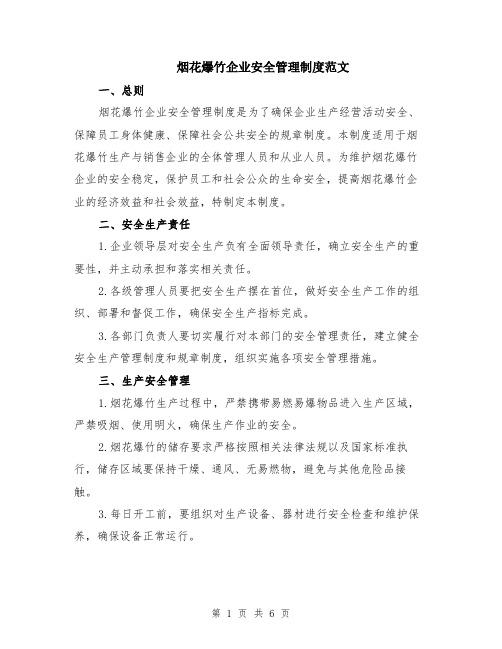 烟花爆竹企业安全管理制度范文

一、总则

烟花爆竹企业安全管理制度是为了确保企业生产经营活动安全、保障员工身体健康、保障社会公共安全的规章制度。本制度适用于烟花爆竹生产与销售企业的全体管理人员和从业人员。为维护烟花爆竹企业的安全稳定，保护员工和社会公众的生命安全，提高烟花爆竹企业的经济效益和社会效益，特制定本制度。

二、安全生产责任

1.企业领导层对安全生产负有全面领导责任，确立安全生产的重要性，并主动承担和落实相关责任。

2.各级管理人员要把安全生产摆在首位，做好安全生产工作的组织、部署和督促工作，确保安全生产指标完成。

3.各部门负责人要切实履行对本部门的安全管理责任，建立健全安全生产管理制度和规章制度，组织实施各项安全管理措施。

三、生产安全管理

1.烟花爆竹生产过程中，严禁携带易燃易爆物品进入生产区域，严禁吸烟、使用明火，确保生产作业的安全。

2.烟花爆竹的储存要求严格按照相关法律法规以及国家标准执行，储存区域要保持干燥、通风、无易燃物，避免与其他危险品接触。

3.每日开工前，要组织对生产设备、器材进行安全检查和维护保养，确保设备正常运行。

第 1 页 共 6 页